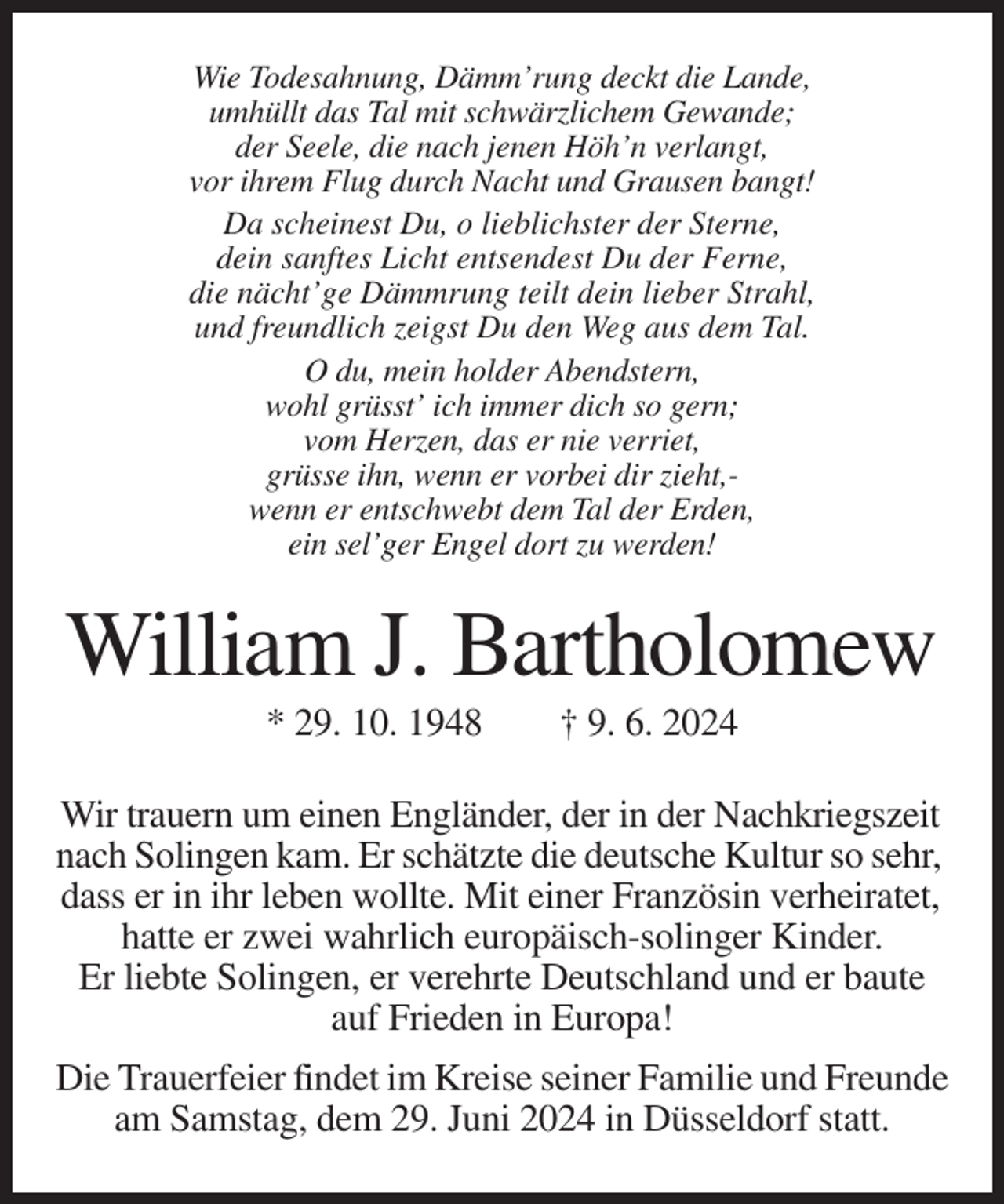 Wie Todesahnung, Dämm'rung deckt die Lande,
umhüllt das Tal mit schwärzlichem Gewande;
der Seele, die nach jenen Höh'n verlangt,
vor ihrem Flug durch Nacht und Grausen bangt!

Da scheinest Du, o lieblichster der Sterne,
dein sanftes Licht entsendest Du der Ferne,
die nächt'ge Dämmrung teilt dein lieber Strahl,
und freundlich zeigst Du den Weg aus dem Tal.

O du, mein holder Abendstern,
wohl grüsst' ich immer dich so gern;
vom Herzen, das er nie verriet,
grüsse ihn, wenn er vorbei dir zieht,-
wenn er entschwebt dem Tal der Erden,
ein sel'ger Engel dort zu werden!

William J. Bartholomew

* 29. 10. 1948 † 9. 6. 2024

Wir trauern um einen Engländer, der in der Nachkriegszeit nach Solingen kam. Er schätzte die deutsche Kultur so sehr, dass er in ihr leben wollte. Mit einer Französin verheiratet, hatte er zwei wahrlich europäisch-solinger Kinder. Er liebte Solingen, er verehrte Deutschland und er baute auf Frieden in Europa!

Die Trauerfeier findet im Kreise seiner Familie und Freunde am Samstag, dem 29. Juni 2024 in Düsseldorf statt.